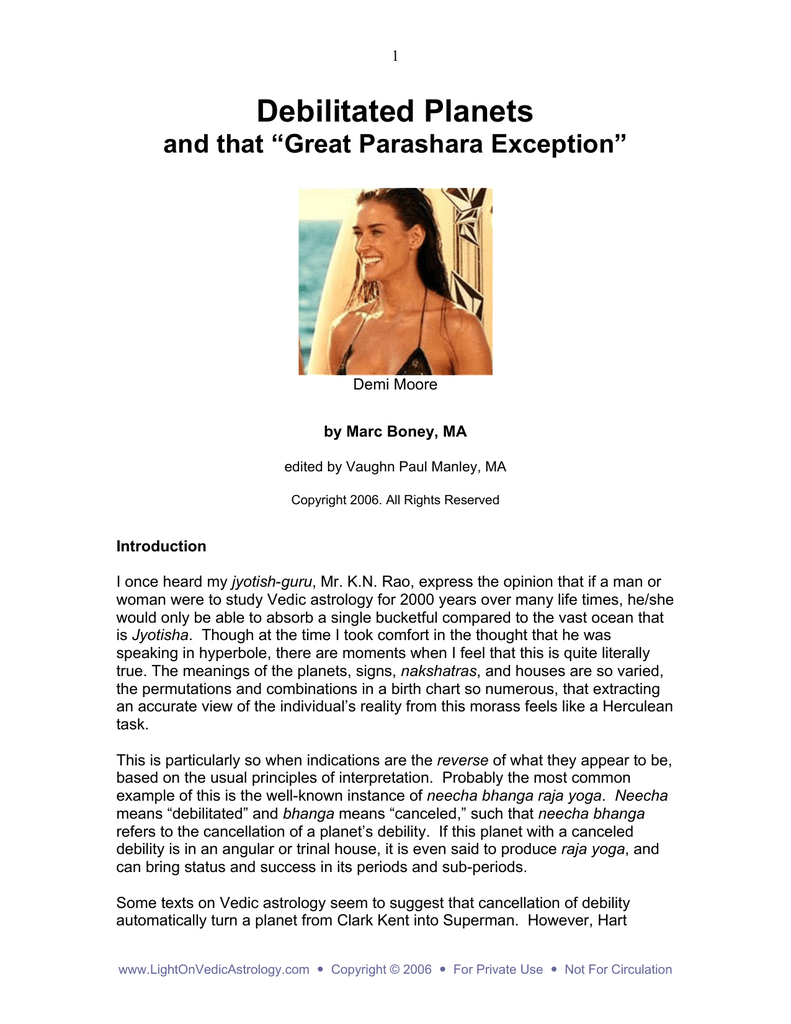 1

Debilitated Planets
and that “Great Parashara Exception”

Demi Moore

by Marc Boney, MA

edited by Vaughn Paul Manley, MA

Copyright 2006. All Rights Reserved

Introduction

I once heard my jyotish-guru, Mr. K.N. Rao, express the opinion that if a man or woman were to study Vedic astrology for 2000 years over many life times, he/she would only be able to absorb a single bucketful compared to the vast ocean that is Jyotisha. Though at the time I took comfort in the thought that he was speaking in hyperbole, there are moments when I feel that this is quite literally true. The meanings of the planets, signs, nakshatras, and houses are so varied, the permutations and combinations in a birth chart so numerous, that extracting an accurate view of the individual’s reality from this morass feels like a Herculean task.

This is particularly so when indications are the reverse of what they appear to be, based on the usual principles of interpretation. Probably the most common example of this is the well-known instance of neecha bhanga raja yoga. Neecha means “debilitated” and bhanga means “canceled,” such that neecha bhanga refers to the cancellation of a planet’s debility. If this planet with a canceled debility is in an angular or trinal house, it is even said to produce raja yoga, and can bring status and success in its periods and sub-periods.

Some texts on Vedic astrology seem to suggest that cancellation of debility automatically turn a planet from Clark Kent into Superman. However, Hart

www.LightOnVedicAstrology.com • Copyright © 2006 • For Private Use • Not For Circulation